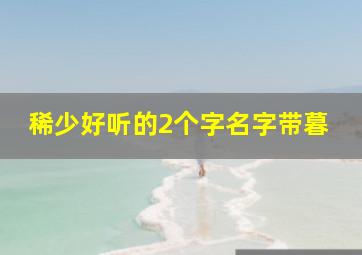 稀少好听的2个字名字带暮